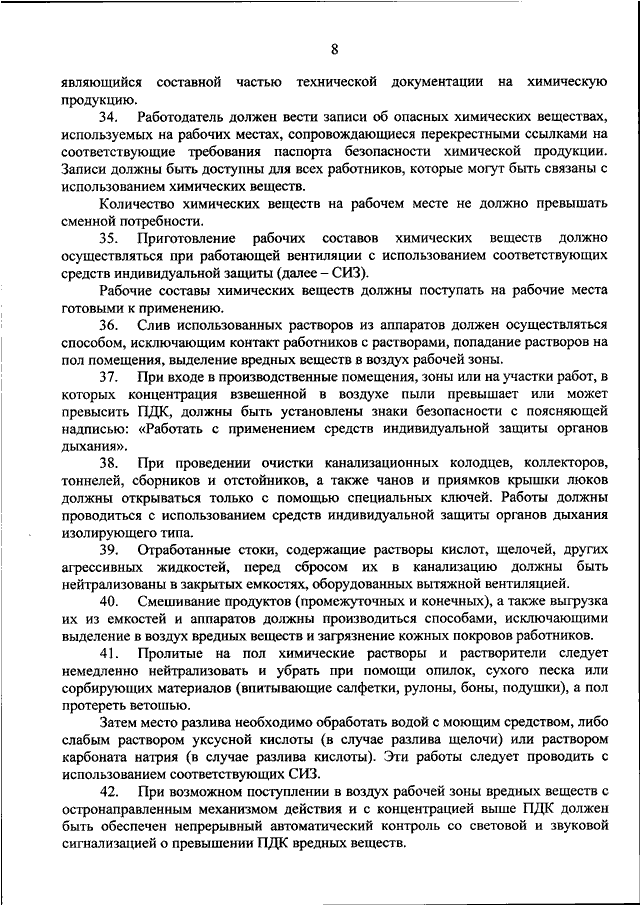 8

являющийся составной частью технической документации на химическую продукцию.

34. Работодатель должен вести записи об опасных химических веществах, используемых на рабочих местах, сопровождающиеся перекрестными ссылками на соответствующие требования паспорта безопасности химической продукции. Записи должны быть доступны для всех работников, которые могут быть связаны с использованием химических веществ.

Количество химических веществ на рабочем месте не должно превышать сменной потребности.

35. Приготовление рабочих составов химических веществ должно осуществляться при работающей вентиляции с использованием соответствующих средств индивидуальной защиты (далее – СИЗ).

Рабочие составы химических веществ должны поступать на рабочие места готовыми к применению.

36. Слив использованных растворов из аппаратов должен осуществляться способом, исключающим контакт работников с растворами, попадание растворов на пол помещения, выделение вредных веществ в воздух рабочей зоны.

37. При входе в производственные помещения, зоны или на участки работ, в которых концентрация взвешенной в воздухе пыли превышает или может превысить ПДК, должны быть установлены знаки безопасности с поясняющей надписью: «Работать с применением средств индивидуальной защиты органов дыхания».

38. При проведении очистки канализационных колодцев, коллекторов, тоннелей, сборников и отстойников, а также чанов и приямков крышки люков должны открываться только с помощью специальных ключей. Работы должны проводиться с использованием средств индивидуальной защиты органов дыхания изолирующего типа.

39. Отработанные стоки, содержащие растворы кислот, щелочей, других агрессивных жидкостей, перед сбросом их в канализацию должны быть нейтрализованы в закрытых емкостях, оборудованных вытяжной вентиляцией.

40. Смешивание продуктов (промежуточных и конечных), а также выгрузка их из емкостей и аппаратов должны производиться способами, исключающими выделение в воздух вредных веществ и загрязнение кожных покровов работников.

41. Пролитые на пол химические растворы и растворители следует немедленно нейтрализовать и убрать при помощи опилок, сухого песка или сорбирующих материалов (впитывающие салфетки, рулоны, боны, подушки), а пол протереть ветошью.

Затем место разлива необходимо обработать водой с моющим средством, либо слабым раствором уксусной кислоты (в случае разлива щелочи) или раствором карбоната натрия (в случае разлива кислоты). Эти работы следует проводить с использованием соответствующих СИЗ.

42. При возможном поступлении в воздух рабочей зоны вредных веществ с остронаправленным механизмом действия и с концентрацией выше ПДК должен быть обеспечен непрерывный автоматический контроль со световой и звуковой сигнализацией о превышении ПДК вредных веществ.